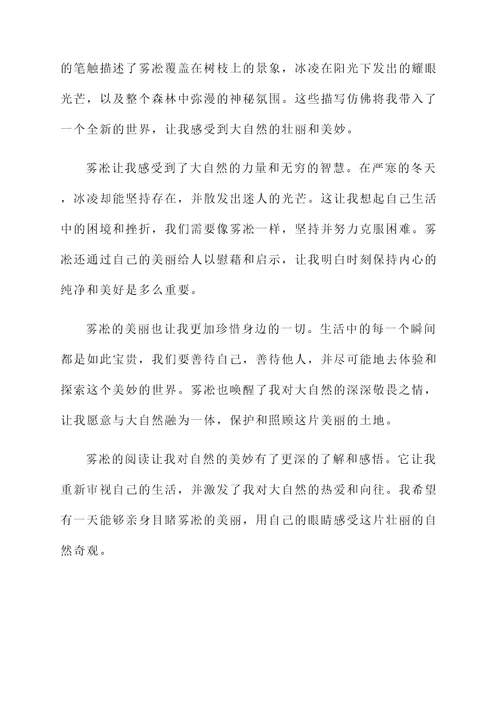 的笔触描述了雾凇覆盖在树枝上的景象，冰凌在阳光下发出的耀眼光芒，以及整个森林中弥漫的神秘氛围。这些描写仿佛将我带入了一个全新的世界，让我感受到大自然的壮丽和美妙。

雾凇让我感受到了大自然的力量和无穷的智慧。在严寒的冬天，冰凌却能坚持存在，并散发出迷人的光芒。这让我想起自己生活中的困境和挫折，我们需要像雾凇一样，坚持并努力克服困难。雾凇还通过自己的美丽给人以慰藉和启示，让我明白时刻保持内心的纯净和美好是多么重要。

雾凇的美丽也让我更加珍惜身边的一切。生活中的每一个瞬间都是如此宝贵，我们要善待自己，善待他人，并尽可能地去体验和探索这个美妙的世界。雾凇也唤醒了我对大自然的深深敬畏之情，让我愿意与大自然融为一体，保护和照顾这片美丽的土地。

雾凇的阅读让我对自然的美妙有了更深的了解和感悟。它让我重新审视自己的生活，并激发了我对大自然的热爱和向往。我希望有一天能够亲身目睹雾凇的美丽，用自己的眼睛感受这片壮丽的自然奇观。